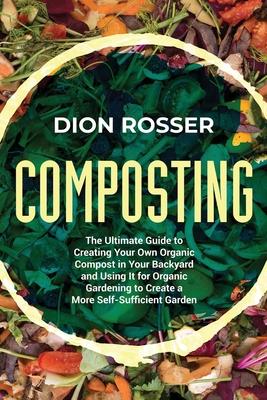 DION ROSSER

COMPOSTING

The Ultimate Guide to Creating Your Own Organic Compost in Your Backyard and Using It for Organic Gardening to Create a More Self-Sufficient Garden